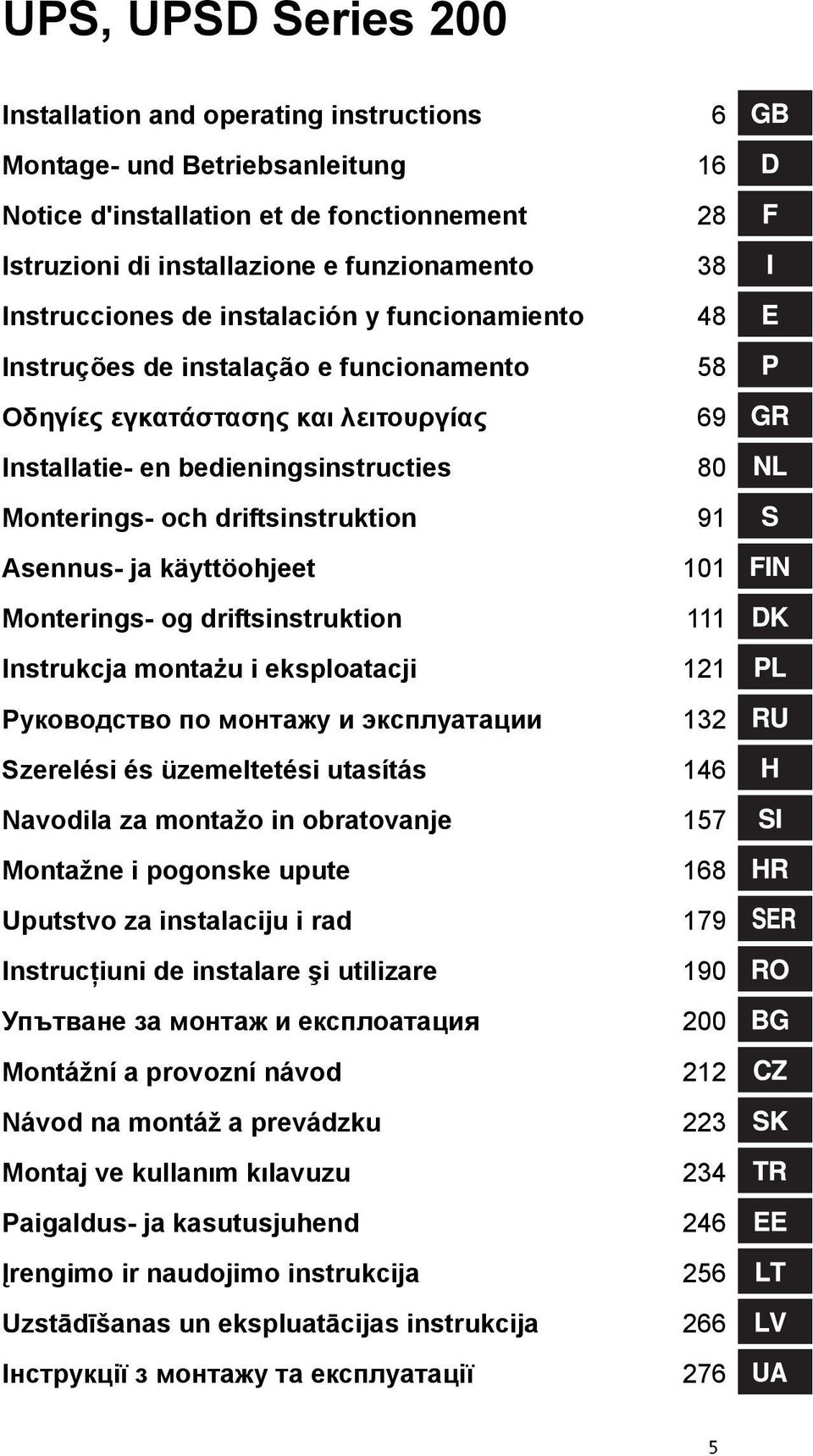 UPS, UPSD Series 200

| | | |
|---|---|---|
| Installation and operating instructions | 6 | GB |
| Montage- und Betriebsanleitung | 16 | D |
| Notice d'installation et de fonctionnement | 28 | F |
| Istruzioni di installazione e funzionamento | 38 | I |
| Instrucciones de instalación y funcionamiento | 48 | E |
| Instruções de instalação e funcionamento | 58 | P |
| Οδηγίες εγκατάστασης και λειτουργίας | 69 | GR |
| Installatie- en bedieningsinstructies | 80 | NL |
| Monterings- och driftsinstruktion | 91 | S |
| Asennus- ja käyttöohjeet | 101 | FIN |
| Monterings- og driftsinstruktion | 111 | DK |
| Instrukcja montażu i eksploatacji | 121 | PL |
| Руководство по монтажу и эксплуатации | 132 | RU |
| Szerelési és üzemeltetési utasítás | 146 | H |
| Navodila za montažo in obratovanje | 157 | SI |
| Montažne i pogonske upute | 168 | HR |
| Uputstvo za instalaciju i rad | 179 | SER |
| Instrucțiuni de instalare şi utilizare | 190 | RO |
| Упътване за монтаж и експлоатация | 200 | BG |
| Montážní a provozní návod | 212 | CZ |
| Návod na montáž a prevádzku | 223 | SK |
| Montaj ve kullanım kılavuzu | 234 | TR |
| Paigaldus- ja kasutusjuhend | 246 | EE |
| Įrengimo ir naudojimo instrukcija | 256 | LT |
| Uzstādīšanas un ekspluatācijas instrukcija | 266 | LV |
| Інструкції з монтажу та експлуатації | 276 | UA |

5